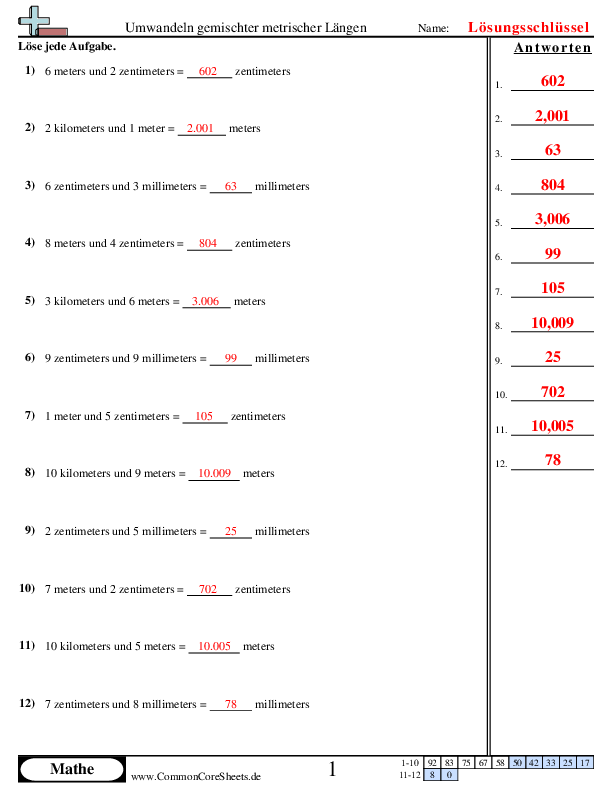 Umwandeln gemischter metrischer Längen

Name: Lösungsschlüssel

Löse jede Aufgabe.

1) 6 meters und 2 zentimeters = 602 zentimeters

2) 2 kilometers und 1 meter = 2.001 meters

3) 6 zentimeters und 3 millimeters = 63 millimeters

4) 8 meters und 4 zentimeters = 804 zentimeters

5) 3 kilometers und 6 meters = 3.006 meters

6) 9 zentimeters und 9 millimeters = 99 millimeters

7) 1 meter und 5 zentimeters = 105 zentimeters

8) 10 kilometers und 9 meters = 10.009 meters

9) 2 zentimeters und 5 millimeters = 25 millimeters

10) 7 meters und 2 zentimeters = 702 zentimeters

11) 10 kilometers und 5 meters = 10.005 meters

12) 7 zentimeters und 8 millimeters = 78 millimeters

Antworten

1. 602
2. 2,001
3. 63
4. 804
5. 3,006
6. 99
7. 105
8. 10,009
9. 25
10. 702
11. 10,005
12. 78

Mathe

www.CommonCoreSheets.de

1

| 1-10 | 92 | 83 | 75 | 67 | 58 | 50 | 42 | 33 | 25 | 17 |
|---|---|---|---|---|---|---|---|---|---|---|
| 11-12 | 8 | 0 | | | | | | | | |